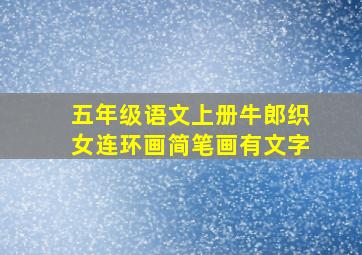 五年级语文上册牛郎织女连环画简笔画有文字